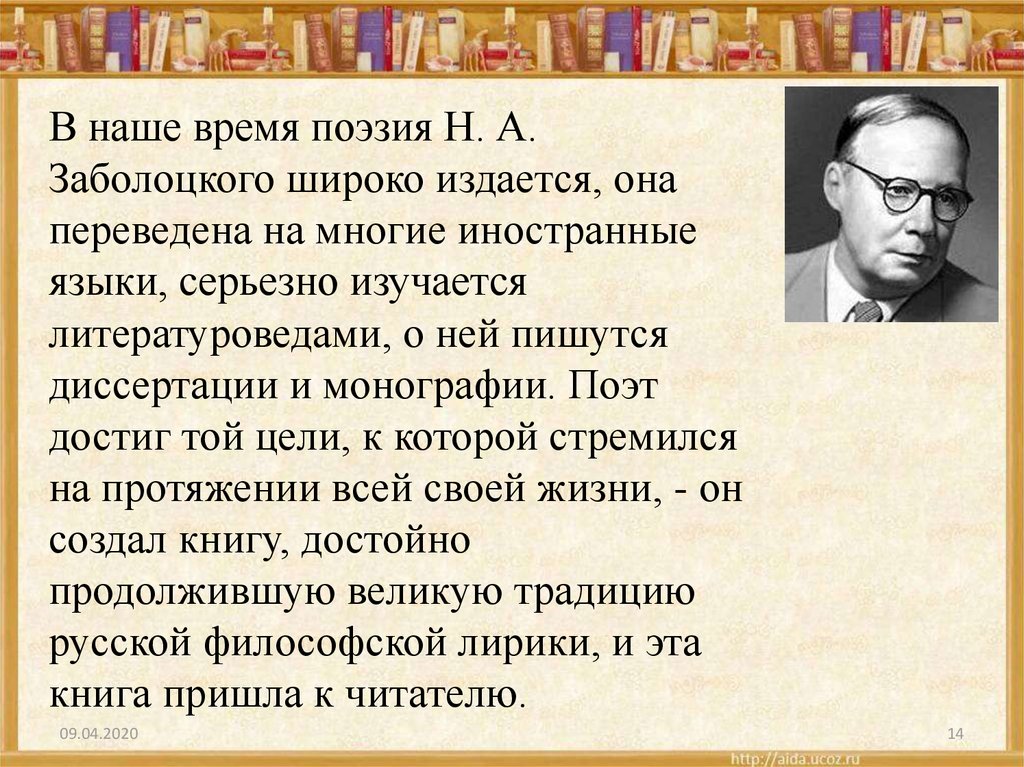 В наше время поэзия Н. А. Заболоцкого широко издается, она переведена на многие иностранные языки, серьезно изучается литературоведами, о ней пишутся диссертации и монографии. Поэт достиг той цели, к которой стремился на протяжении всей своей жизни, - он создал книгу, достойно продолжившую великую традицию русской философской лирики, и эта книга пришла к читателю.

09.04.2020

14

http://aida.ucoz.ru